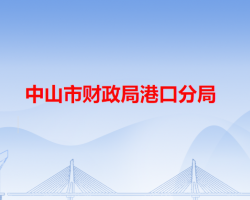 中山市财政局港口分局